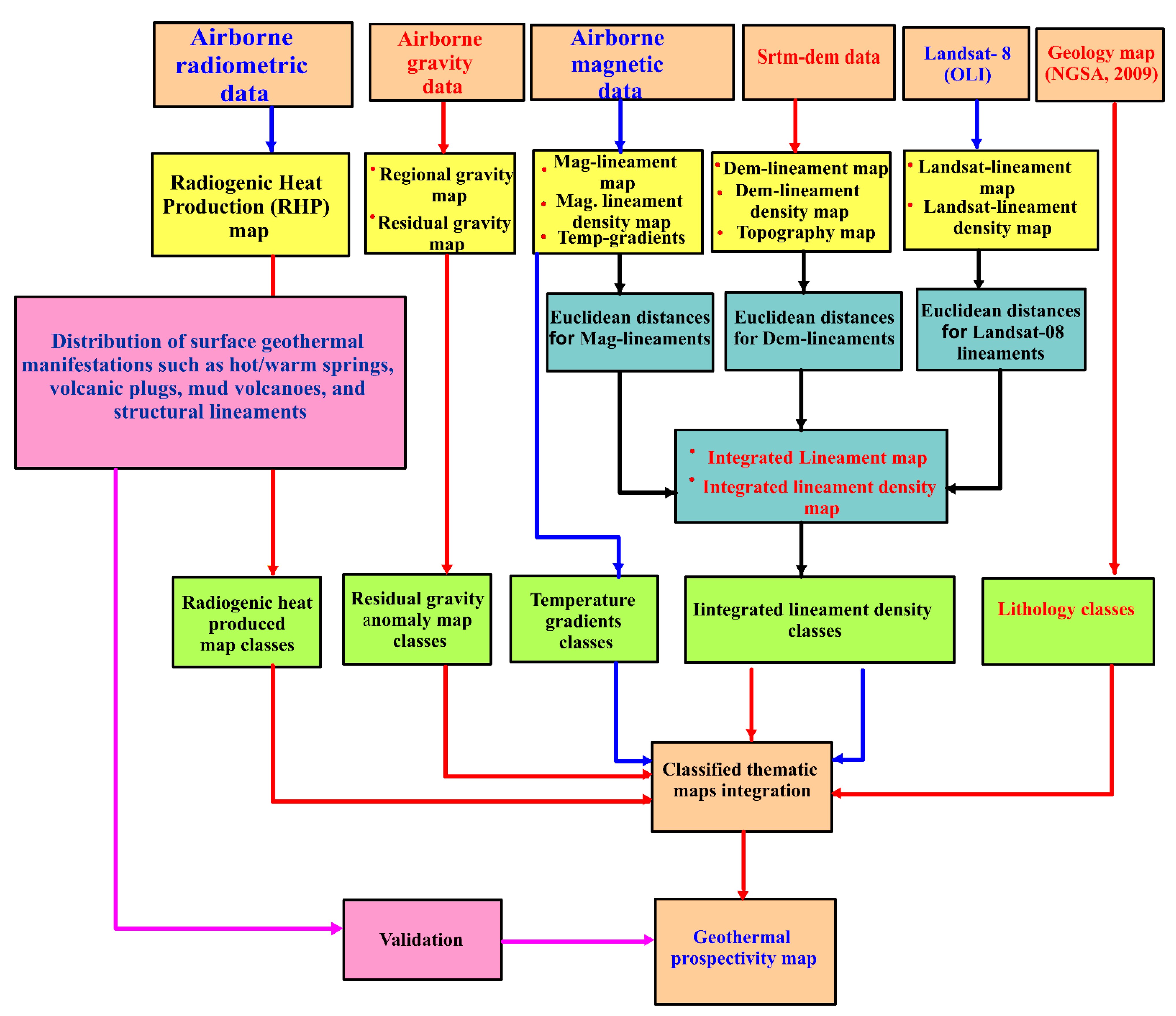 Airborne radiometric data

Airborne gravity data

Airborne magnetic data

Srtm-dem data

Landsat- 8 (OLI)

Geology map (NGSA, 2009)

Radiogenic Heat Production (RHP) map

• Regional gravity map
• Residual gravity map

• Mag-lineament map
• Mag. lineament density map
• Temp-gradients

• Dem-lineament map
• Dem-lineament density map
• Topography map

• Landsat-lineament map
• Landsat-lineament density map

Distribution of surface geothermal manifestations such as hot/warm springs, volcanic plugs, mud volcanoes, and structural lineaments

Euclidean distances for Mag-lineaments

Euclidean distances for Dem-lineaments

Euclidean distances for Landsat-08 lineaments

• Integrated Lineament map
• Integrated lineament density map

Radiogenic heat produced map classes

Residual gravity anomaly map classes

Temperature gradients classes

Iintegrated lineament density classes

Lithology classes

Classified thematic maps integration

Validation

Geothermal prospectivity map